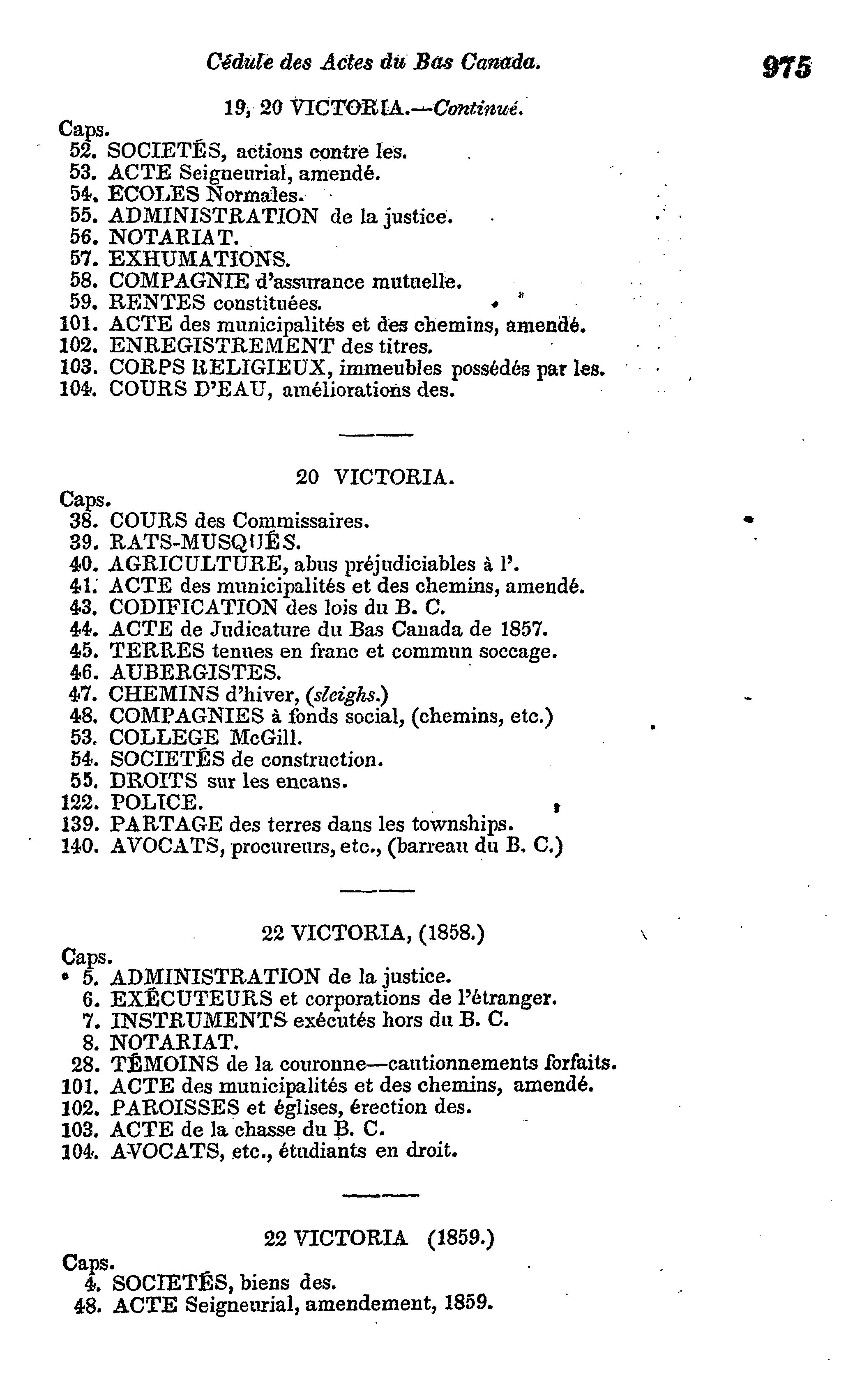 Cédule des Actes du Bas Canada. 975

19, 20 VICTORIA.—Continué.

Caps.
52. SOCIETÉS, actions contre les.
53. ACTE Seigneurial, amendé.
54. ECOLES Normales.
55. ADMINISTRATION de la justice.
56. NOTARIAT.
57. EXHUMATIONS.
58. COMPAGNIE d'assurance mutuelle.
59. RENTES constituées.
101. ACTE des municipalités et des chemins, amendé.
102. ENREGISTREMENT des titres.
103. CORPS RELIGIEUX, immeubles possédés par les.
104. COURS D'EAU, améliorations des.

20 VICTORIA.

Caps.
38. COURS des Commissaires.
39. RATS-MUSQUÉS.
40. AGRICULTURE, abus préjudiciables à l'.
41. ACTE des municipalités et des chemins, amendé.
43. CODIFICATION des lois du B. C.
44. ACTE de Judicature du Bas Canada de 1857.
45. TERRES tenues en franc et commun soccage.
46. AUBERGISTES.
47. CHEMINS d'hiver, (sleighs.)
48. COMPAGNIES à fonds social, (chemins, etc.)
53. COLLEGE McGill.
54. SOCIETÉS de construction.
55. DROITS sur les encans.
122. POLICE.
139. PARTAGE des terres dans les townships.
140. AVOCATS, procureurs, etc., (barreau du B. C.)

22 VICTORIA, (1858.)

Caps.
5. ADMINISTRATION de la justice.
6. EXÉCUTEURS et corporations de l'étranger.
7. INSTRUMENTS exécutés hors du B. C.
8. NOTARIAT.
28. TÉMOINS de la couronne—cautionnements forfaits.
101. ACTE des municipalités et des chemins, amendé.
102. PAROISSES et églises, érection des.
103. ACTE de la chasse du B. C.
104. AVOCATS, etc., étudiants en droit.

22 VICTORIA (1859.)

Caps.
4. SOCIETÉS, biens des.
48. ACTE Seigneurial, amendement, 1859.